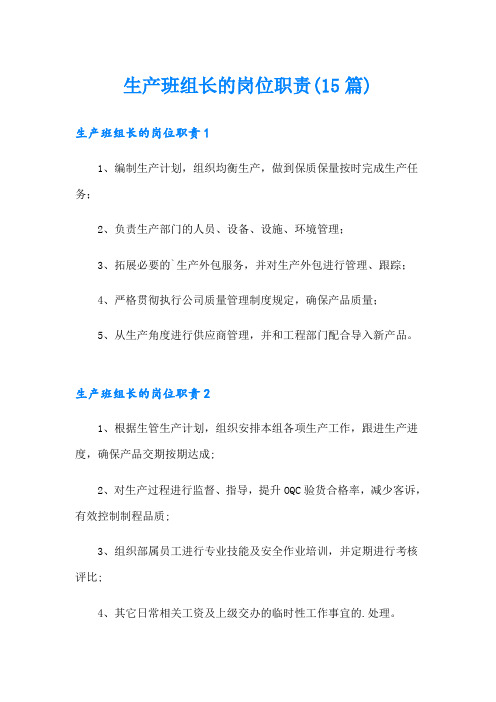 生产班组长的岗位职责(15篇)

生产班组长的岗位职责1

1、编制生产计划，组织均衡生产，做到保质保量按时完成生产任务；

2、负责生产部门的人员、设备、设施、环境管理；

3、拓展必要的`生产外包服务，并对生产外包进行管理、跟踪；

4、严格贯彻执行公司质量管理制度规定，确保产品质量；

5、从生产角度进行供应商管理，并和工程部门配合导入新产品。

生产班组长的岗位职责2

1、根据生管生产计划，组织安排本组各项生产工作，跟进生产进度，确保产品交期按期达成；

2、对生产过程进行监督、指导，提升OQC验货合格率，减少客诉，有效控制制程品质；

3、组织部属员工进行专业技能及安全作业培训，并定期进行考核评比；

4、其它日常相关工资及上级交办的临时性工作事宜的.处理。